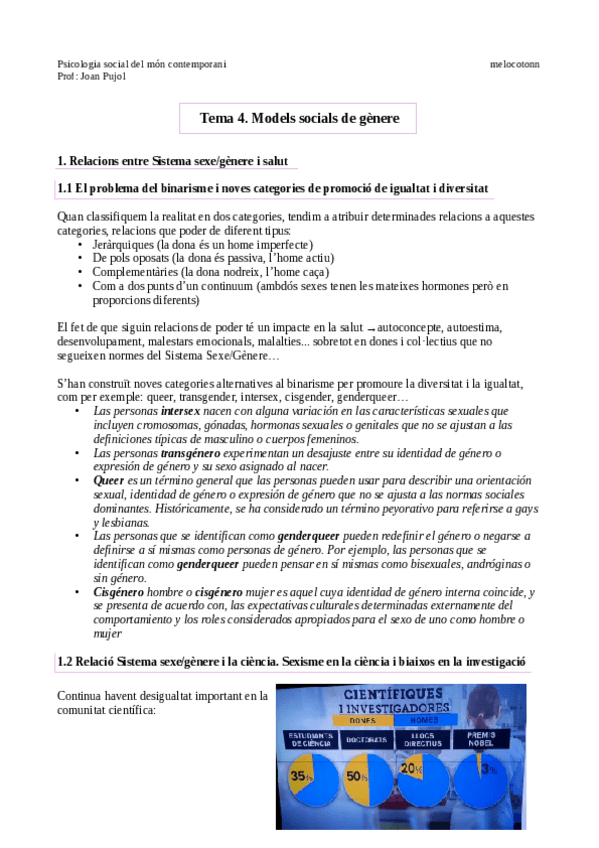 Psicologia social del món contemporani
Prof: Joan Pujol

melocotonn

Tema 4. Models socials de gènere

1. Relacions entre Sistema sexe/gènere i salut

1.1 El problema del binarisme i noves categories de promoció de igualtat i diversitat

Quan classifiquem la realitat en dos categories, tendim a atribuir determinades relacions a aquestes categories, relacions que poder de diferent tipus:
• Jeràrquiques (la dona és un home imperfecte)
• De pols oposats (la dona és passiva, l'home actiu)
• Complementàries (la dona nodreix, l'home caça)
• Com a dos punts d'un continuum (ambdós sexes tenen les mateixes hormones però en proporcions diferents)

El fet de que siguin relacions de poder té un impacte en la salut → autoconcepte, autoestima, desenvolupament, malestars emocionals, malalties... sobretot en dones i col·lectius que no segueixen normes del Sistema Sexe/Gènere…

S'han construït noves categories alternatives al binarisme per promoure la diversitat i la igualtat, com per exemple: queer, transgender, intersex, cisgender, genderqueer…
• Las personas intersex nacen con alguna variación en las características sexuales que incluyen cromosomas, gónadas, hormonas sexuales o genitales que no se ajustan a las definiciones típicas de masculino o cuerpos femeninos.
• Las personas transgénero experimentan un desajuste entre su identidad de género o expresión de género y su sexo asignado al nacer.
• Queer es un término general que las personas pueden usar para describir una orientación sexual, identidad de género o expresión de género que no se ajusta a las normas sociales dominantes. Históricamente, se ha considerado un término peyorativo para referirse a gays y lesbianas.
• Las personas que se identifican como genderqueer pueden redefinir el género o negarse a definirse a sí mismas como personas de género. Por ejemplo, las personas que se identifican como genderqueer pueden pensar en sí mismas como bisexuales, andróginas o sin género.
• Cisgénero hombre o cisgénero mujer es aquel cuya identidad de género interna coincide, y se presenta de acuerdo con, las expectativas culturales determinadas externamente del comportamiento y los roles considerados apropiados para el sexo de uno como hombre o mujer

1.2 Relació Sistema sexe/gènere i la ciència. Sexisme en la ciència i biaixos en la investigació

Continua havent desigualtat important en la comunitat científica:

CIENTÍFIQUES I INVESTIGADORES
DONES HOMES
ESTUDIANTS DE CIÈNCIA
DOCTORATS
LLOCS DIRECTIUS
PREMIS NOBEL
35%
50%
20%
3%